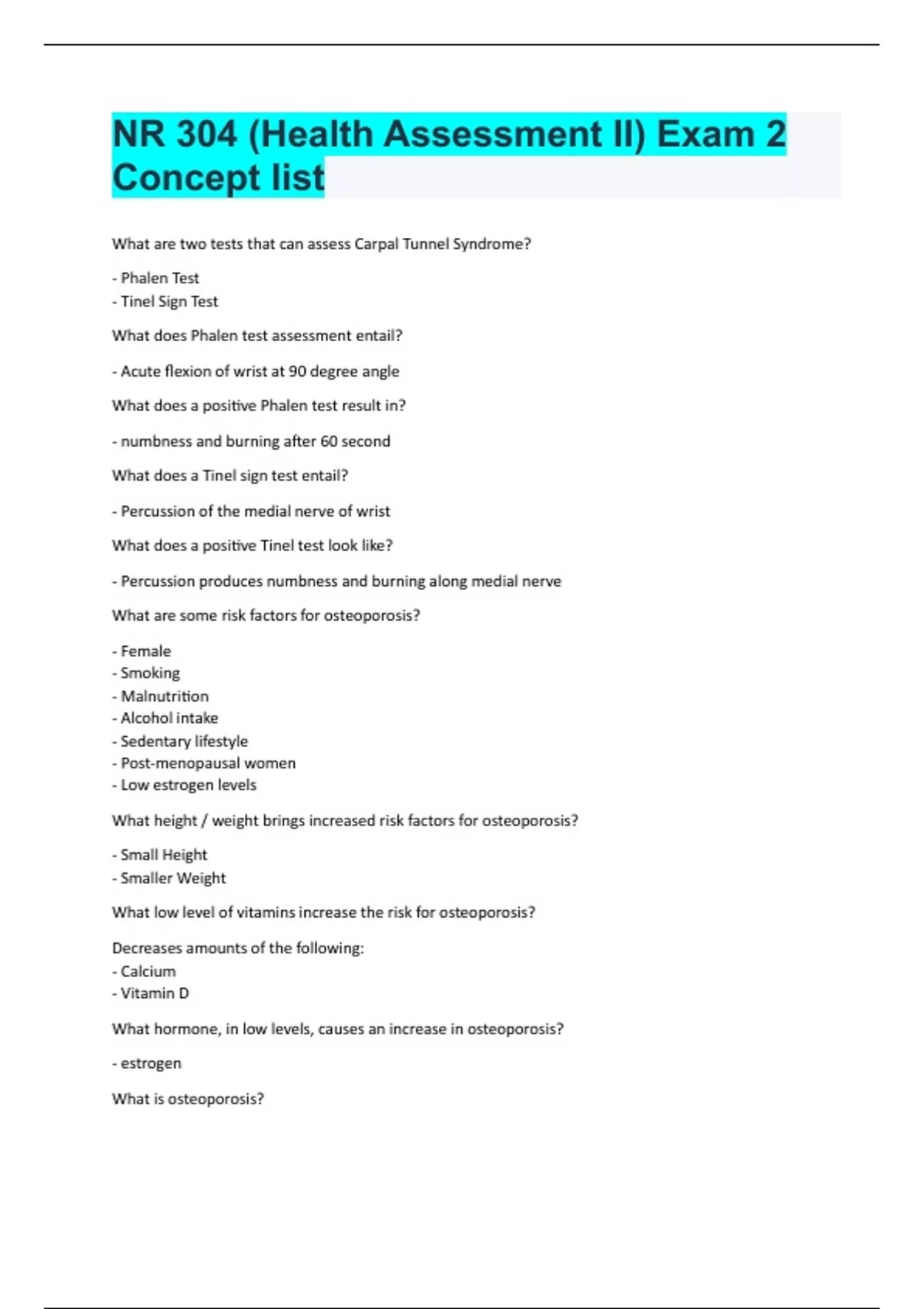 NR 304 (Health Assessment II) Exam 2 Concept list

What are two tests that can assess Carpal Tunnel Syndrome?

- Phalen Test
- Tinel Sign Test

What does Phalen test assessment entail?

- Acute flexion of wrist at 90 degree angle

What does a positive Phalen test result in?

- numbness and burning after 60 second

What does a Tinel sign test entail?

- Percussion of the medial nerve of wrist

What does a positive Tinel test look like?

- Percussion produces numbness and burning along medial nerve

What are some risk factors for osteoporosis?

- Female
- Smoking
- Malnutrition
- Alcohol intake
- Sedentary lifestyle
- Post-menopausal women
- Low estrogen levels

What height / weight brings increased risk factors for osteoporosis?

- Small Height
- Smaller Weight

What low level of vitamins increase the risk for osteoporosis?

Decreases amounts of the following:
- Calcium
- Vitamin D

What hormone, in low levels, causes an increase in osteoporosis?

- estrogen

What is osteoporosis?